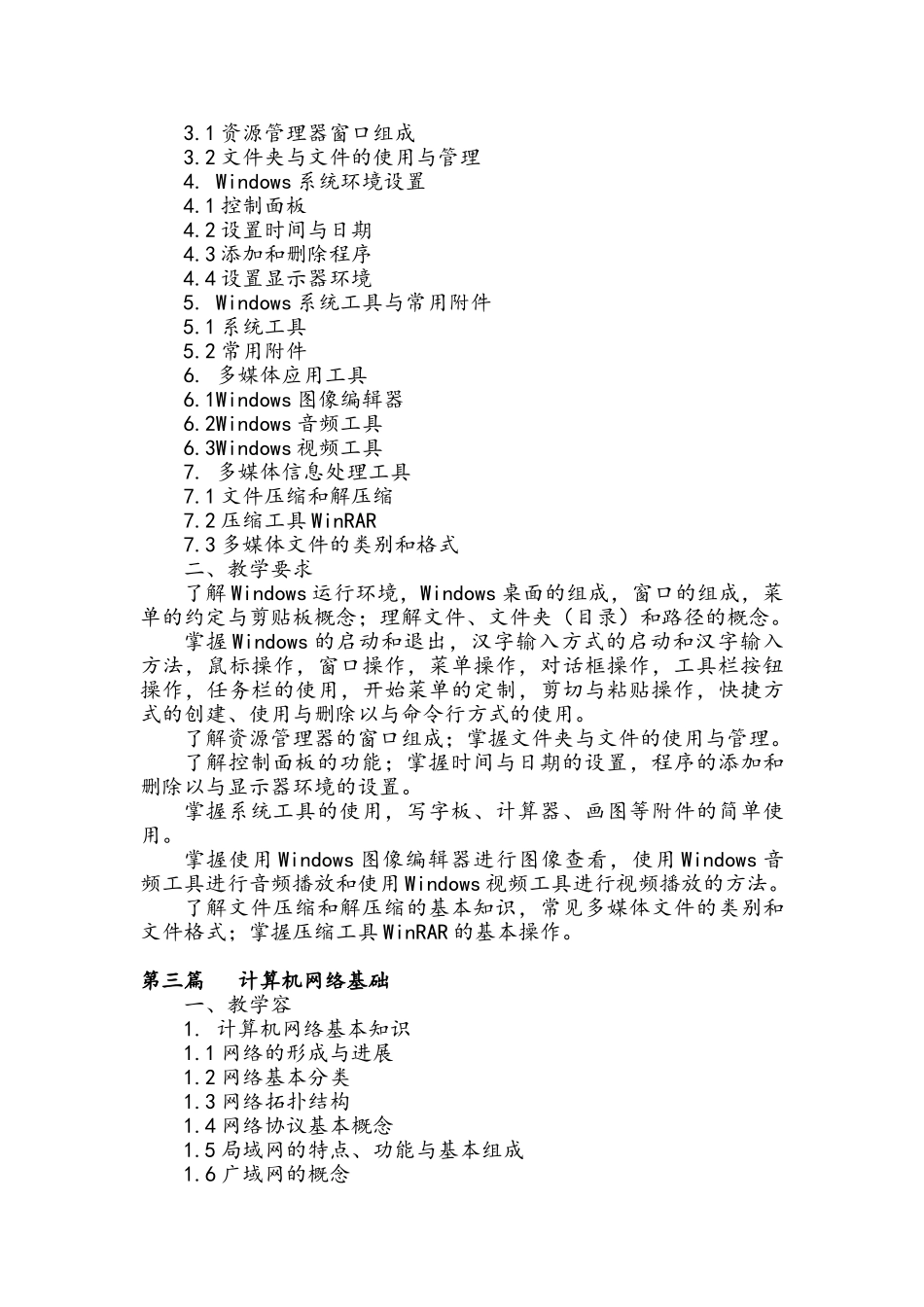 3.1 资源管理器窗口组成
3.2 文件夹与文件的使用与管理
4. Windows 系统环境设置
4.1 控制面板
4.2 设置时间与日期
4.3 添加和删除程序
4.4 设置显示器环境
5. Windows 系统工具与常用附件
5.1 系统工具
5.2 常用附件
6. 多媒体应用工具
6.1Windows 图像编辑器
6.2Windows 音频工具
6.3Windows 视频工具
7. 多媒体信息处理工具
7.1 文件压缩和解压缩
7.2 压缩工具 WinRAR
7.3 多媒体文件的类别和格式
二、教学要求

了解 Windows 运行环境，Windows 桌面的组成，窗口的组成，菜单的约定与剪贴板概念；理解文件、文件夹（目录）和路径的概念。

掌握 Windows 的启动和退出，汉字输入方式的启动和汉字输入方法，鼠标操作，窗口操作，菜单操作，对话框操作，工具栏按钮操作，任务栏的使用，开始菜单的定制，剪切与粘贴操作，快捷方式的创建、使用与删除以与命令行方式的使用。

了解资源管理器的窗口组成；掌握文件夹与文件的使用与管理。

了解控制面板的功能；掌握时间与日期的设置，程序的添加和删除以与显示器环境的设置。

掌握系统工具的使用，写字板、计算器、画图等附件的简单使用。

掌握使用 Windows 图像编辑器进行图像查看，使用 Windows 音频工具进行音频播放和使用 Windows 视频工具进行视频播放的方法。

了解文件压缩和解压缩的基本知识，常见多媒体文件的类别和文件格式；掌握压缩工具 WinRAR 的基本操作。

第三篇　计算机网络基础
一、教学容
1. 计算机网络基本知识
1.1 网络的形成与进展
1.2 网络基本分类
1.3 网络拓扑结构
1.4 网络协议基本概念
1.5 局域网的特点、功能与基本组成
1.6 广域网的概念